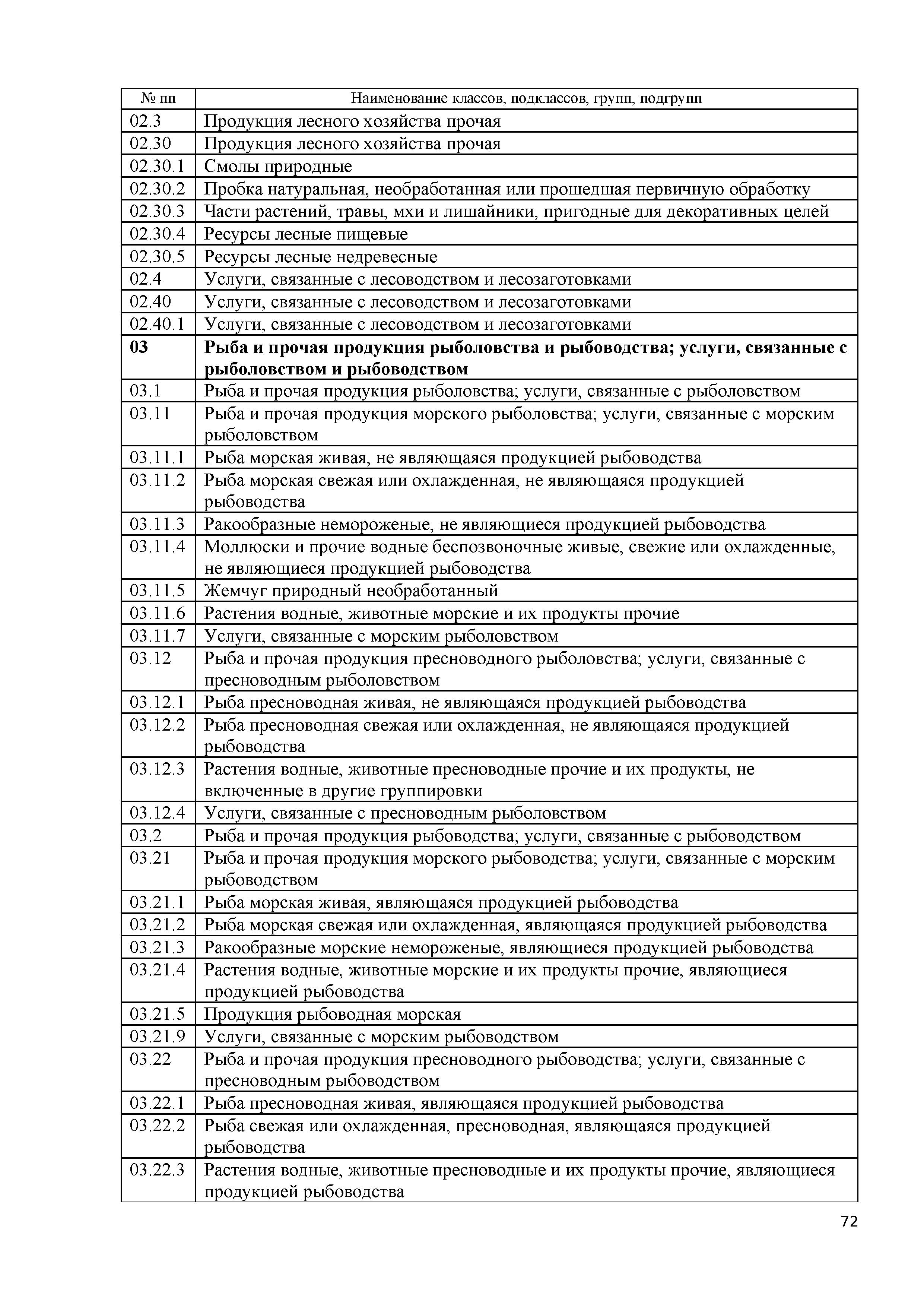 | № пп | Наименование классов, подклассов, групп, подгрупп |
|---|---|
| 02.3 | Продукция лесного хозяйства прочая |
| 02.30 | Продукция лесного хозяйства прочая |
| 02.30.1 | Смолы природные |
| 02.30.2 | Пробка натуральная, необработанная или прошедшая первичную обработку |
| 02.30.3 | Части растений, травы, мхи и лишайники, пригодные для декоративных целей |
| 02.30.4 | Ресурсы лесные пищевые |
| 02.30.5 | Ресурсы лесные недревесные |
| 02.4 | Услуги, связанные с лесоводством и лесозаготовками |
| 02.40 | Услуги, связанные с лесоводством и лесозаготовками |
| 02.40.1 | Услуги, связанные с лесоводством и лесозаготовками |
| **03** | **Рыба и прочая продукция рыболовства и рыбоводства; услуги, связанные с рыболовством и рыбоводством** |
| 03.1 | Рыба и прочая продукция рыболовства; услуги, связанные с рыболовством |
| 03.11 | Рыба и прочая продукция морского рыболовства; услуги, связанные с морским рыболовством |
| 03.11.1 | Рыба морская живая, не являющаяся продукцией рыбоводства |
| 03.11.2 | Рыба морская свежая или охлажденная, не являющаяся продукцией рыбоводства |
| 03.11.3 | Ракообразные немороженые, не являющиеся продукцией рыбоводства |
| 03.11.4 | Моллюски и прочие водные беспозвоночные живые, свежие или охлажденные, не являющиеся продукцией рыбоводства |
| 03.11.5 | Жемчуг природный необработанный |
| 03.11.6 | Растения водные, животные морские и их продукты прочие |
| 03.11.7 | Услуги, связанные с морским рыболовством |
| 03.12 | Рыба и прочая продукция пресноводного рыболовства; услуги, связанные с пресноводным рыболовством |
| 03.12.1 | Рыба пресноводная живая, не являющаяся продукцией рыбоводства |
| 03.12.2 | Рыба пресноводная свежая или охлажденная, не являющаяся продукцией рыбоводства |
| 03.12.3 | Растения водные, животные пресноводные прочие и их продукты, не включенные в другие группировки |
| 03.12.4 | Услуги, связанные с пресноводным рыболовством |
| 03.2 | Рыба и прочая продукция рыбоводства; услуги, связанные с рыбоводством |
| 03.21 | Рыба и прочая продукция морского рыбоводства; услуги, связанные с морским рыбоводством |
| 03.21.1 | Рыба морская живая, являющаяся продукцией рыбоводства |
| 03.21.2 | Рыба морская свежая или охлажденная, являющаяся продукцией рыбоводства |
| 03.21.3 | Ракообразные морские немороженые, являющиеся продукцией рыбоводства |
| 03.21.4 | Растения водные, животные морские и их продукты прочие, являющиеся продукцией рыбоводства |
| 03.21.5 | Продукция рыбоводная морская |
| 03.21.9 | Услуги, связанные с морским рыбоводством |
| 03.22 | Рыба и прочая продукция пресноводного рыбоводства; услуги, связанные с пресноводным рыбоводством |
| 03.22.1 | Рыба пресноводная живая, являющаяся продукцией рыбоводства |
| 03.22.2 | Рыба свежая или охлажденная, пресноводная, являющаяся продукцией рыбоводства |
| 03.22.3 | Растения водные, животные пресноводные и их продукты прочие, являющиеся продукцией рыбоводства |

72